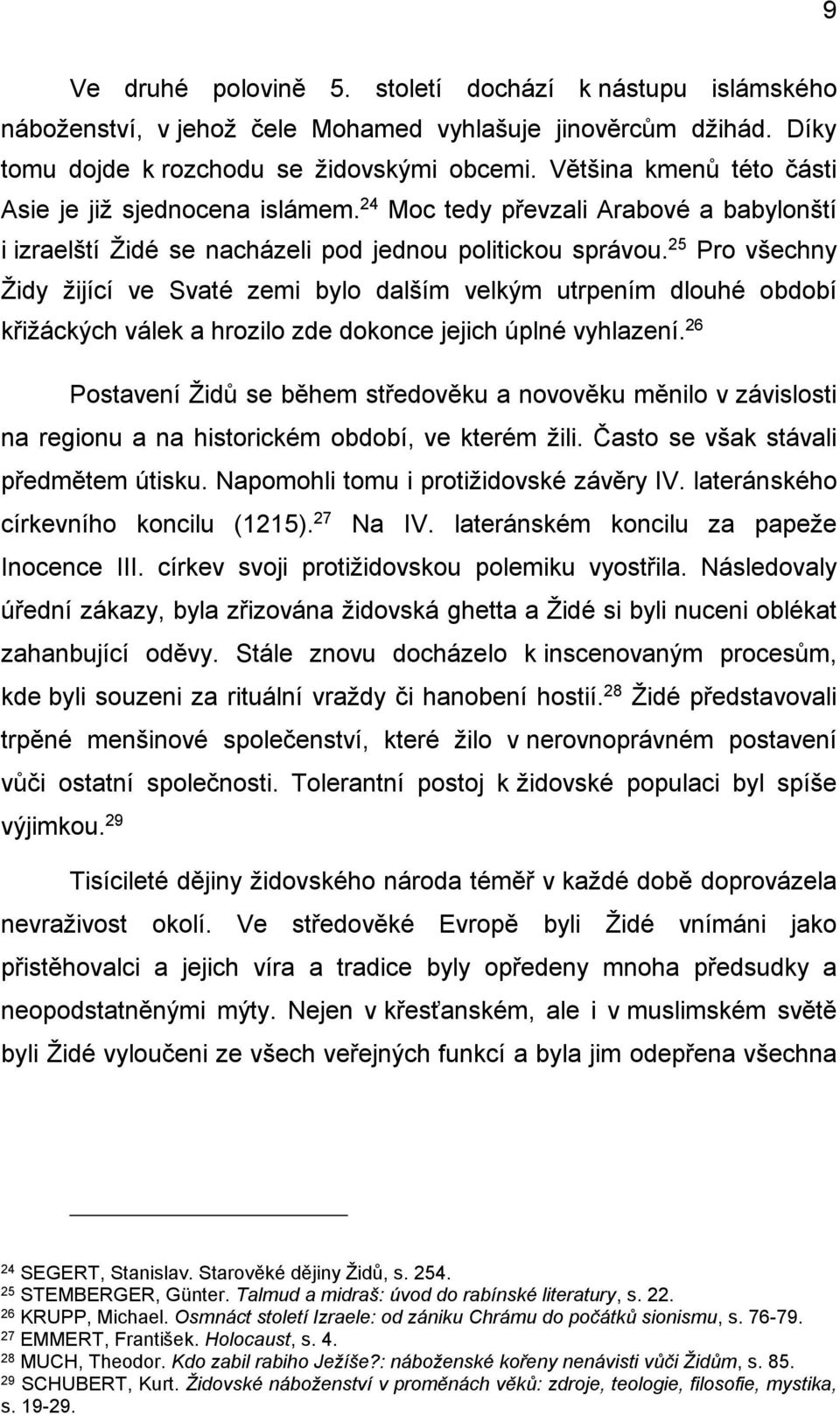 9

Ve druhé polovině 5. století dochází k nástupu islámského náboženství, v jehož čele Mohamed vyhlašuje jinověrcům džihád. Díky tomu dojde k rozchodu se židovskými obcemi. Většina kmenů této části Asie je již sjednocena islámem.$^{24}$ Moc tedy převzali Arabové a babylonští i izraelští Židé se nacházeli pod jednou politickou správou.$^{25}$ Pro všechny Židy žijící ve Svaté zemi bylo dalším velkým utrpením dlouhé období křižáckých válek a hrozilo zde dokonce jejich úplné vyhlazení.$^{26}$

Postavení Židů se během středověku a novověku měnilo v závislosti na regionu a na historickém období, ve kterém žili. Často se však stávali předmětem útisku. Napomohli tomu i protižidovské závěry IV. lateránského církevního koncilu (1215).$^{27}$ Na IV. lateránském koncilu za papeže Inocence III. církev svoji protižidovskou polemiku vyostřila. Následovaly úřední zákazy, byla zřizována židovská ghetta a Židé si byli nuceni oblékat zahanbující oděvy. Stále znovu docházelo k inscenovaným procesům, kde byli souzeni za rituální vraždy či hanobení hostií.$^{28}$ Židé představovali trpěné menšinové společenství, které žilo v nerovnoprávném postavení vůči ostatní společnosti. Tolerantní postoj k židovské populaci byl spíše výjimkou.$^{29}$

Tisícileté dějiny židovského národa téměř v každé době doprovázela nevraživost okolí. Ve středověké Evropě byli Židé vnímáni jako přistěhovalci a jejich víra a tradice byly opředeny mnoha předsudky a neopodstatněnými mýty. Nejen v křesťanském, ale i v muslimském světě byli Židé vyloučeni ze všech veřejných funkcí a byla jim odepřena všechna

$^{24}$ SEGERT, Stanislav. Starověké dějiny Židů, s. 254.
$^{25}$ STEMBERGER, Günter. Talmud a midraš: úvod do rabínské literatury, s. 22.
$^{26}$ KRUPP, Michael. Osmnáct století Izraele: od zániku Chrámu do počátků sionismu, s. 76-79.
$^{27}$ EMMERT, František. Holocaust, s. 4.
$^{28}$ MUCH, Theodor. Kdo zabil rabiho Ježíše?: náboženské kořeny nenávisti vůči Židům, s. 85.
$^{29}$ SCHUBERT, Kurt. Židovské náboženství v proměnách věků: zdroje, teologie, filosofie, mystika, s. 19-29.